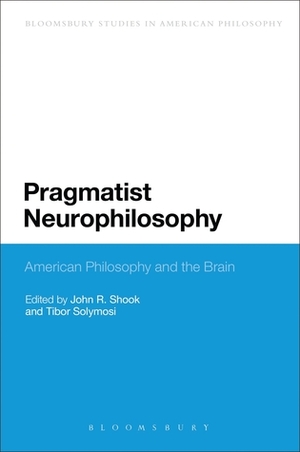 BLOOMSBURY STUDIES IN AMERICAN PHILOSOPHY

Pragmatist Neurophilosophy

American Philosophy and the Brain

Edited by John R. Shook and Tibor Solymosi

BLOOMSBURY